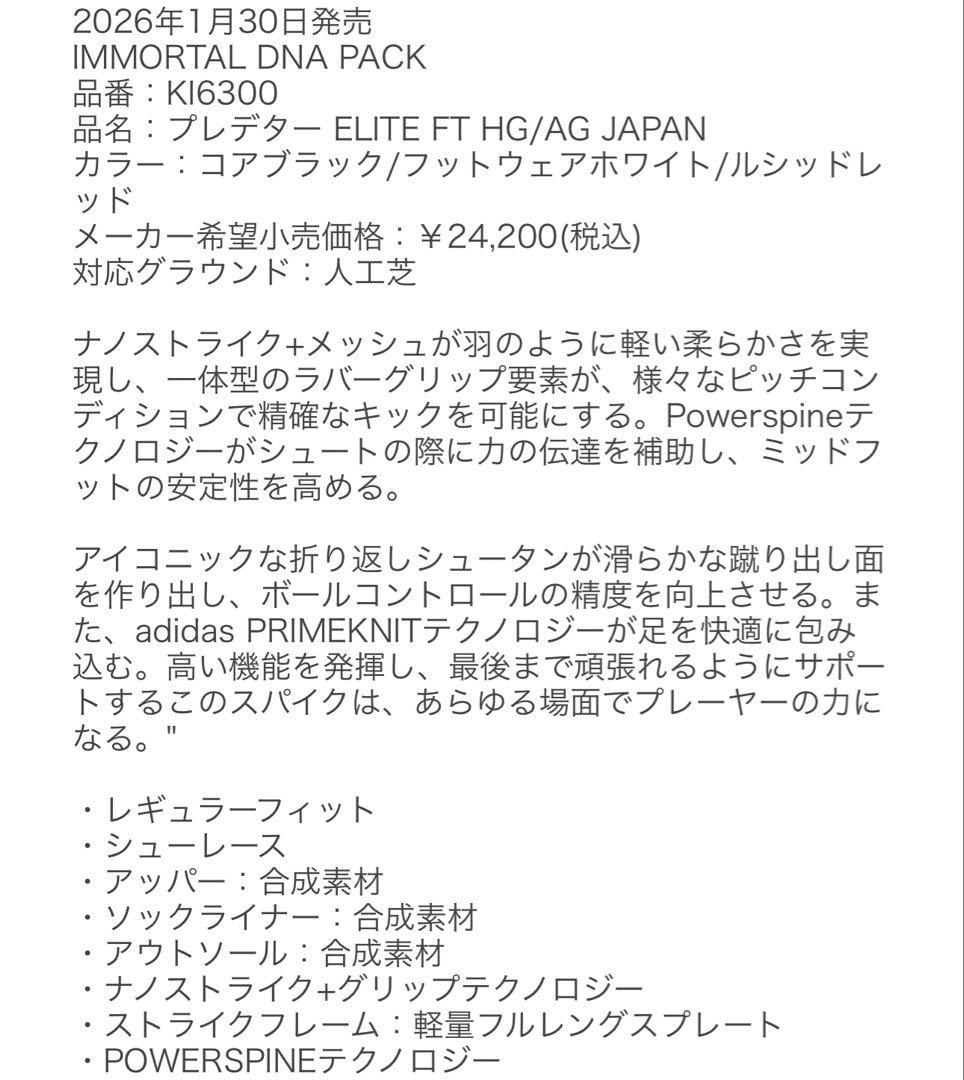 2026年1月30日発売
IMMORTAL DNA PACK
品番：KI6300
品名：プレデター ELITE FT HG/AG JAPAN
カラー：コアブラック/フットウェアホワイト/ルシッドレッド
メーカー希望小売価格：￥24,200(税込)
対応グラウンド：人工芝

ナノストライク+メッシュが羽のように軽い柔らかさを実現し、一体型のラバーグリップ要素が、様々なピッチコンディションで精確なキックを可能にする。Powerspineテクノロジーがシュートの際に力の伝達を補助し、ミッドフットの安定性を高める。

アイコニックな折り返しシュータンが滑らかな蹴り出し面を作り出し、ボールコントロールの精度を向上させる。また、adidas PRIMEKNITテクノロジーが足を快適に包み込む。高い機能を発揮し、最後まで頑張れるようにサポートするこのスパイクは、あらゆる場面でプレーヤーの力になる。"

・レギュラーフィット
・シューレース
・アッパー：合成素材
・ソックライナー：合成素材
・アウトソール：合成素材
・ナノストライク+グリップテクノロジー
・ストライクフレーム：軽量フルレングスプレート
・POWERSPINEテクノロジー